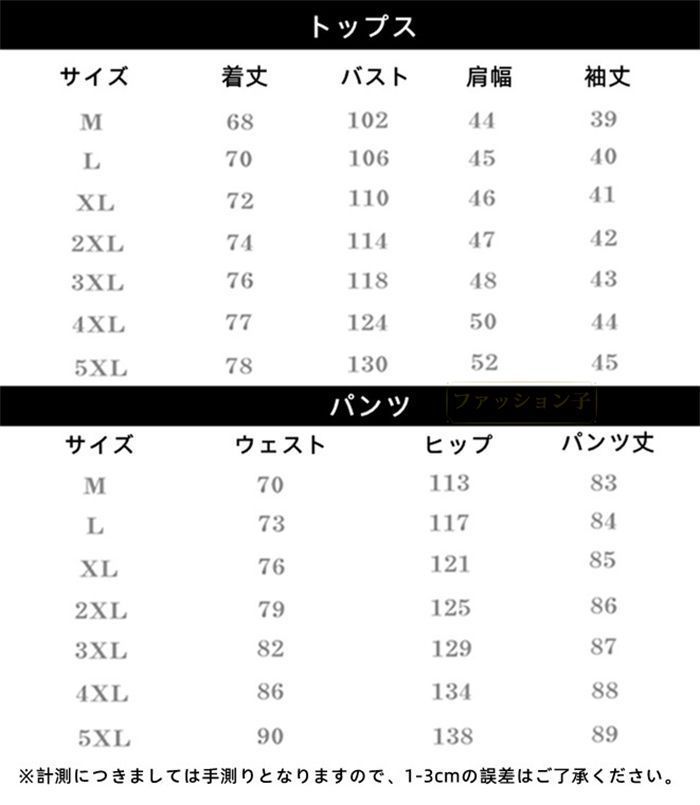 トップス

| サイズ | 着丈 | バスト | 肩幅 | 袖丈 |
|---|---|---|---|---|
| M | 68 | 102 | 44 | 39 |
| L | 70 | 106 | 45 | 40 |
| XL | 72 | 110 | 46 | 41 |
| 2XL | 74 | 114 | 47 | 42 |
| 3XL | 76 | 118 | 48 | 43 |
| 4XL | 77 | 124 | 50 | 44 |
| 5XL | 78 | 130 | 52 | 45 |

パンツ

ファッション子

| サイズ | ウェスト | ヒップ | パンツ丈 |
|---|---|---|---|
| M | 70 | 113 | 83 |
| L | 73 | 117 | 84 |
| XL | 76 | 121 | 85 |
| 2XL | 79 | 125 | 86 |
| 3XL | 82 | 129 | 87 |
| 4XL | 86 | 134 | 88 |
| 5XL | 90 | 138 | 89 |

※計測につきましては手測りとなりますので、1-3cmの誤差はご了承ください。